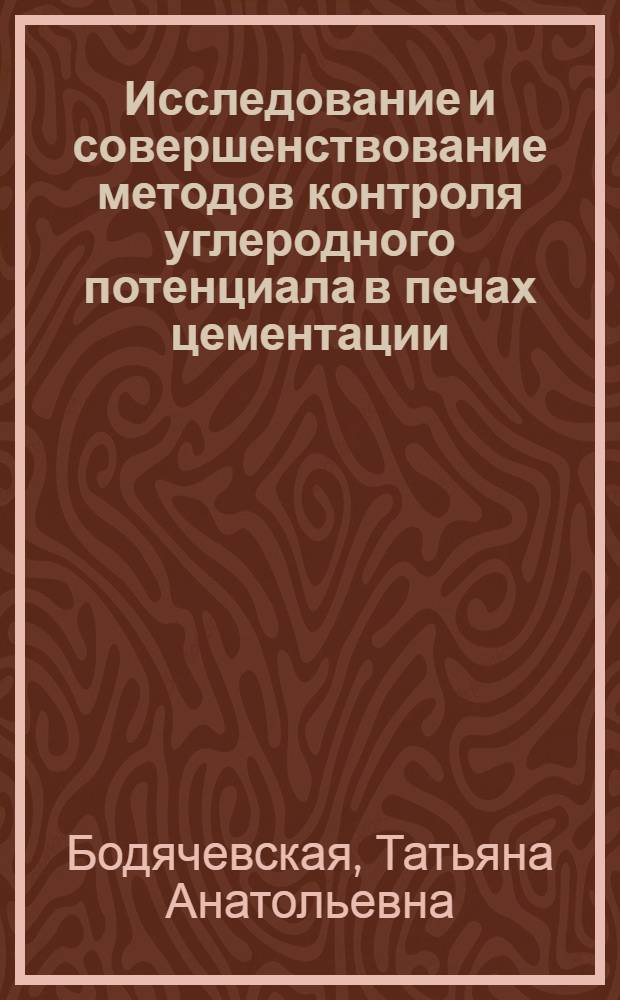 Исследование и совершенствование методов контроля углеродного потенциала в печах цементации

Бодячевская, Татьяна Анатольевна